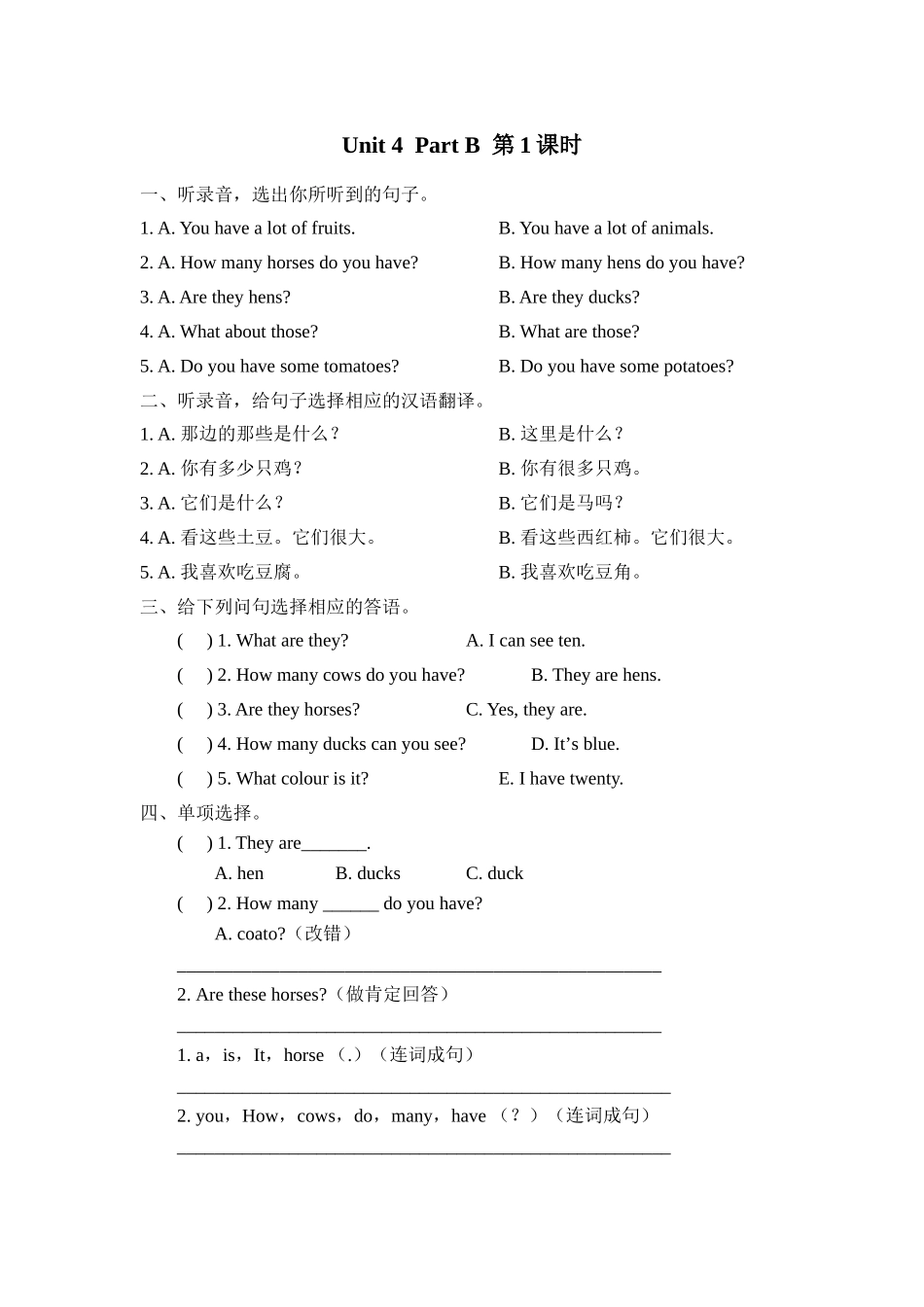 Unit 4 Part B 第1课时

一、听录音，选出你所听到的句子。

1. A. You have a lot of fruits. B. You have a lot of animals.

2. A. How many horses do you have? B. How many hens do you have?

3. A. Are they hens? B. Are they ducks?

4. A. What about those? B. What are those?

5. A. Do you have some tomatoes? B. Do you have some potatoes?

二、听录音，给句子选择相应的汉语翻译。

1. A.那边的那些是什么？ B.这里是什么？

2. A.你有多少只鸡？ B.你有很多只鸡。

3. A.它们是什么？ B.它们是马吗？

4. A.看这些土豆。它们很大。 B.看这些西红柿。它们很大。

5. A.我喜欢吃豆腐。 B.我喜欢吃豆角。

三、给下列问句选择相应的答语。

( ) 1. What are they? A. I can see ten.

( ) 2. How many cows do you have? B. They are hens.

( ) 3. Are they horses? C. Yes, they are.

( ) 4. How many ducks can you see? D. It's blue.

( ) 5. What colour is it? E. I have twenty.

四、单项选择。

( ) 1. They are____.

A. hen B. ducks C. duck

( ) 2. How many ____ do you have?

A. coato?（改错）

____

2. Are these horses?（做肯定回答）

____

1. a，is，It，horse（.）（连词成句）

____

2. you，How，cows，do，many，have（？）（连词成句）

____